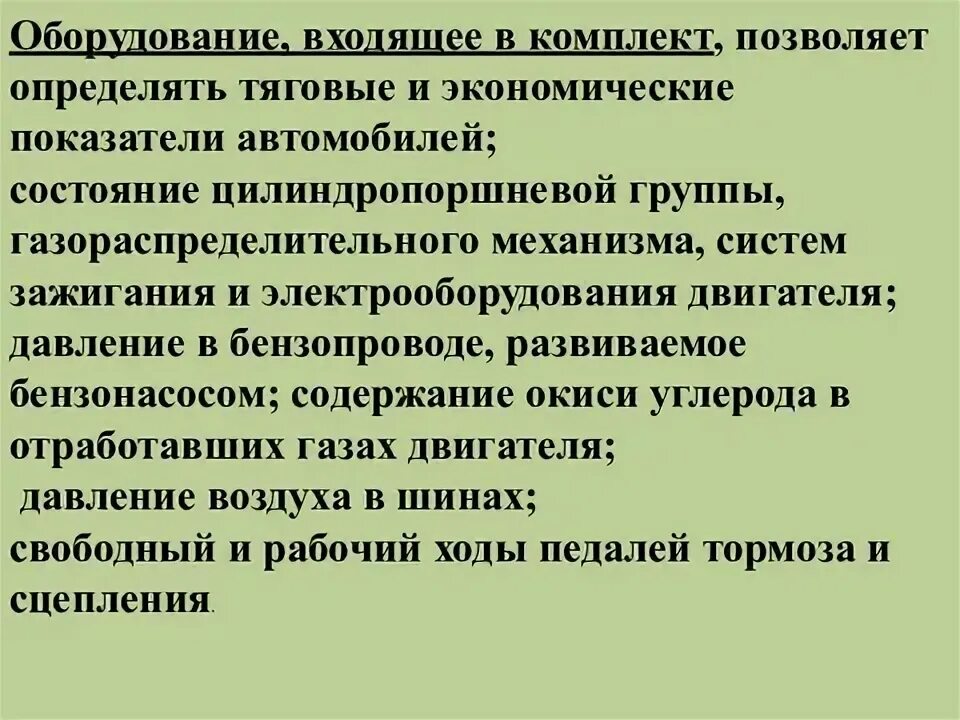 Оборудование, входящее в комплект, позволяет определять тяговые и экономические показатели автомобилей;
состояние цилиндропоршневой группы, газораспределительного механизма, систем зажигания и электрооборудования двигателя;
давление в бензопроводе, развиваемое бензонасосом; содержание окиси углерода в отработавших газах двигателя;
давление воздуха в шинах;
свободный и рабочий ходы педалей тормоза и сцепления.